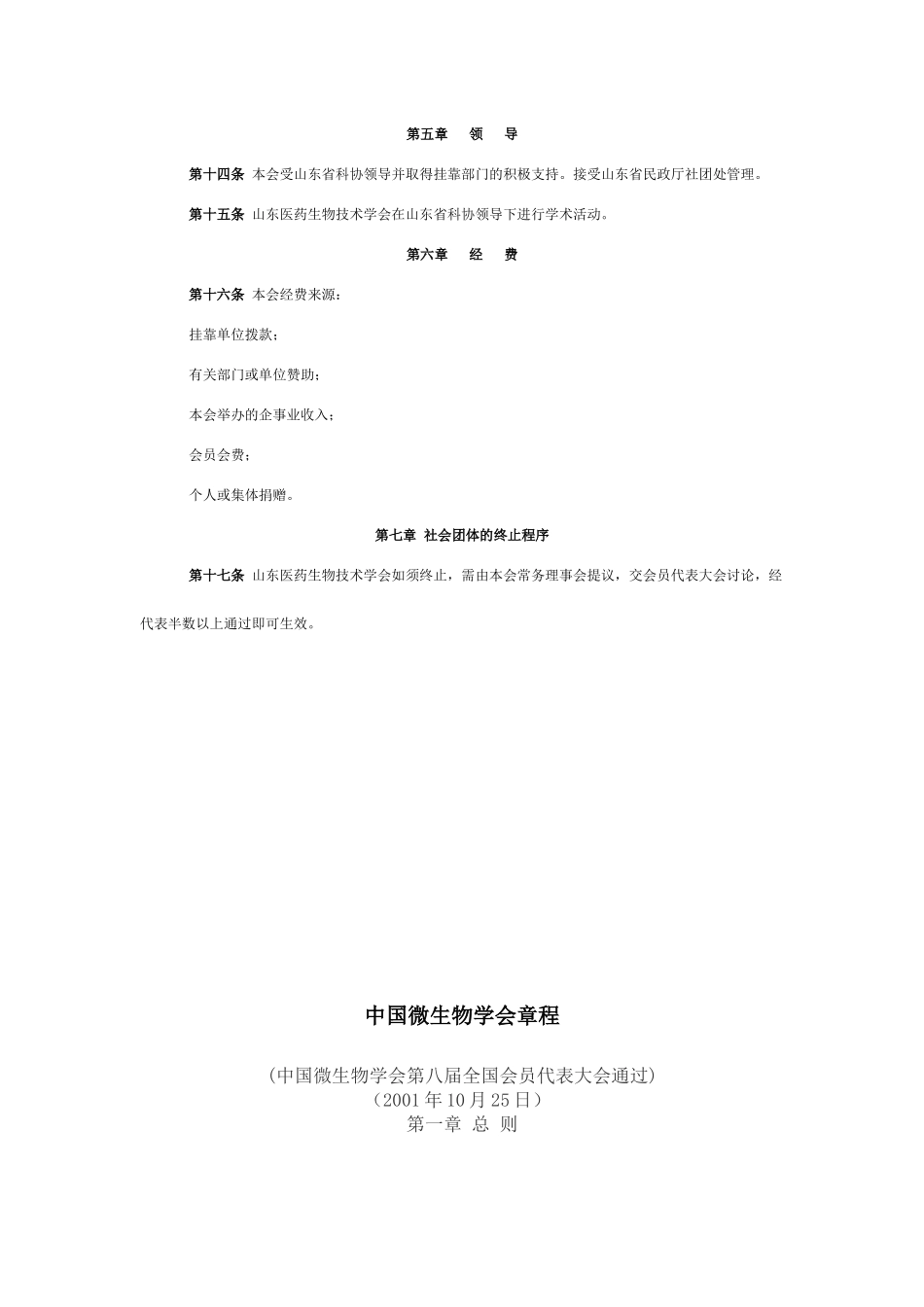 第五章　领　导

第十四条 本会受山东省科协领导并取得挂靠部门的积极支持。接受山东省民政厅社团处管理。

第十五条 山东医药生物技术学会在山东省科协领导下进行学术活动。

第六章　经　费

第十六条 本会经费来源：

挂靠单位拨款；

有关部门或单位赞助；

本会举办的企事业收入；

会员会费；

个人或集体捐赠。

第七章 社会团体的终止程序

第十七条 山东医药生物技术学会如须终止，需由本会常务理事会提议，交会员代表大会讨论，经代表半数以上通过即可生效。

中国微生物学会章程

（中国微生物学会第八届全国会员代表大会通过）
（2001 年 10 月 25 日）
第一章 总 则